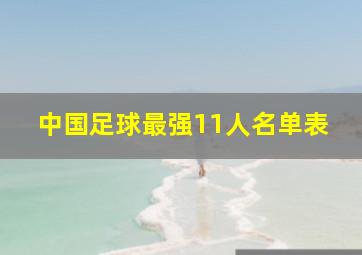 中国足球最强11人名单表